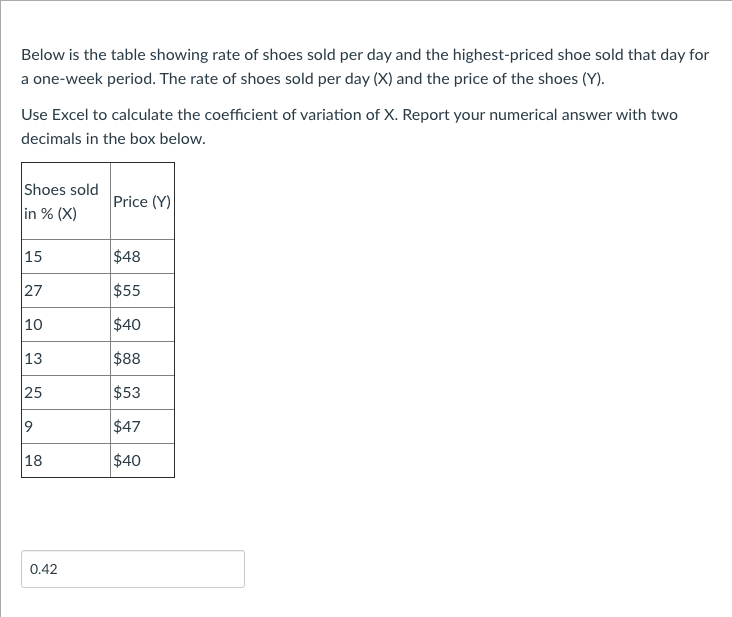 Below is the table showing rate of shoes sold per day and the highest-priced shoe sold that day for a one-week period. The rate of shoes sold per day (X) and the price of the shoes (Y).

Use Excel to calculate the coefficient of variation of X. Report your numerical answer with two decimals in the box below.

| Shoes sold in % (X) | Price (Y) |
|---|---|
| 15 | \$48 |
| 27 | \$55 |
| 10 | \$40 |
| 13 | \$88 |
| 25 | \$53 |
| 9 | \$47 |
| 18 | \$40 |

0.42